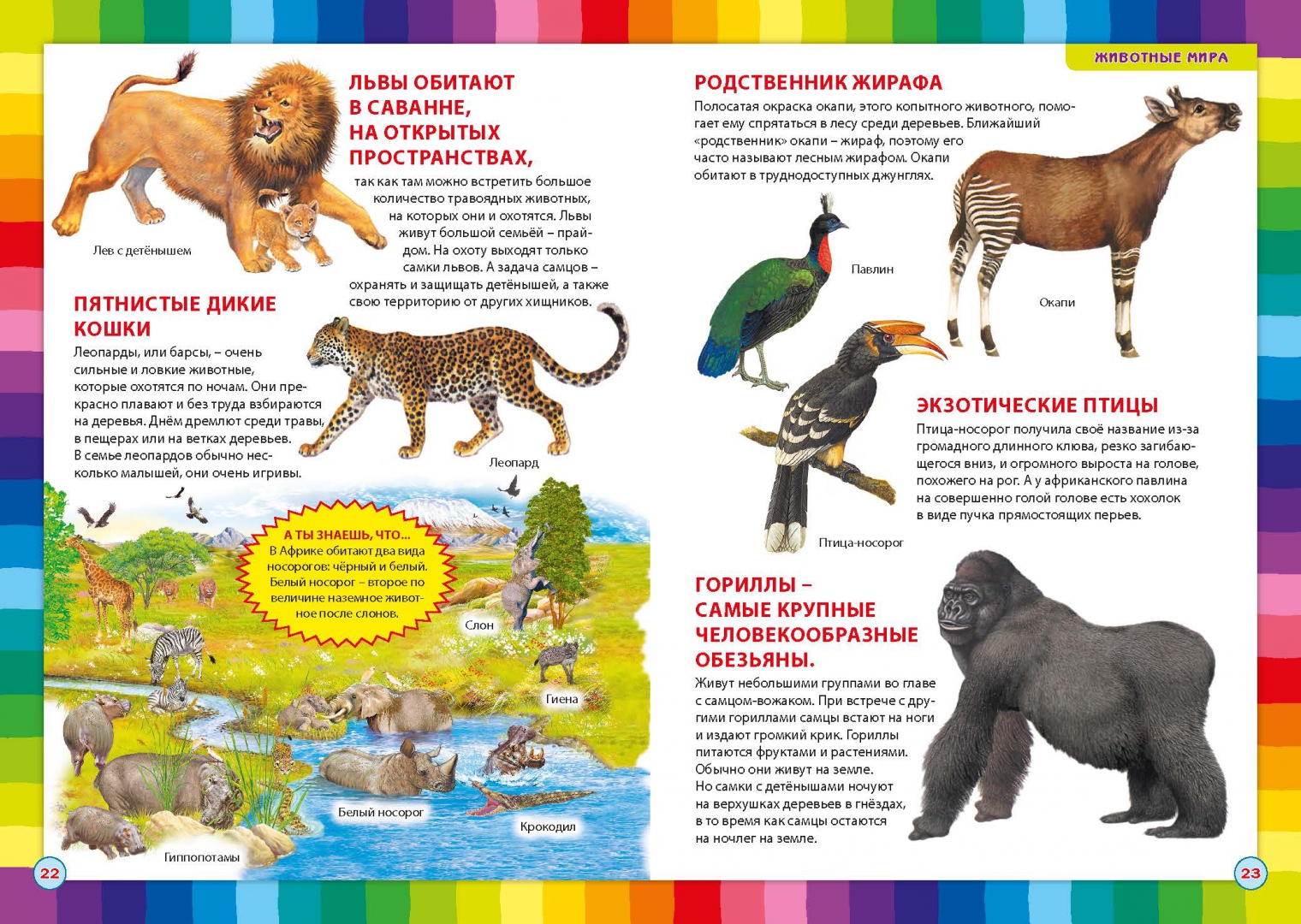 ЛЬВЫ ОБИТАЮТ В САВАННЕ, НА ОТКРЫТЫХ ПРОСТРАНСТВАХ,

так как там можно встретить большое количество травоядных животных, на которых они и охотятся. Львы живут большой семьёй – прайдом. На охоту выходят только самки львов. А задача самцов – охранять и защищать детёнышей, а также свою территорию от других хищников.

Лев с детёнышем

ПЯТНИСТЫЕ ДИКИЕ КОШКИ

Леопарды, или барсы, – очень сильные и ловкие животные, которые охотятся по ночам. Они прекрасно плавают и без труда взбираются на деревья. Днём дремлют среди травы, в пещерах или на ветках деревьев. В семье леопардов обычно несколько малышей, они очень игривы.

Леопард

А ТЫ ЗНАЕШЬ, ЧТО...
В Африке обитают два вида носорогов: чёрный и белый. Белый носорог – второе по величине наземное животное после слонов.

Слон

Гиена

Белый носорог

Крокодил

Гиппопотамы

22

ЖИВОТНЫЕ МИРА

РОДСТВЕННИК ЖИРАФА

Полосатая окраска окапи, этого копытного животного, помогает ему спрятаться в лесу среди деревьев. Ближайший «родственник» окапи – жираф, поэтому его часто называют лесным жирафом. Окапи обитают в труднодоступных джунглях.

Павлин

Окапи

ЭКЗОТИЧЕСКИЕ ПТИЦЫ

Птица-носорог получила своё название из-за громадного длинного клюва, резко загибающегося вниз, и огромного выроста на голове, похожего на рог. А у африканского павлина на совершенно голой голове есть хохолок в виде пучка прямостоящих перьев.

Птица-носорог

ГОРИЛЛЫ – САМЫЕ КРУПНЫЕ ЧЕЛОВЕКООБРАЗНЫЕ ОБЕЗЬЯНЫ.

Живут небольшими группами во главе с самцом-вожаком. При встрече с другими гориллами самцы встают на ноги и издают громкий крик. Гориллы питаются фруктами и растениями. Обычно они живут на земле. Но самки с детёнышами ночуют на верхушках деревьев в гнёздах, в то время как самцы остаются на ночлег на земле.

23